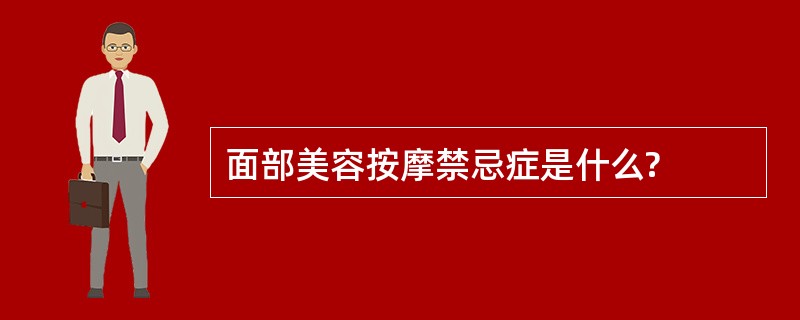 面部美容按摩禁忌症是什么?